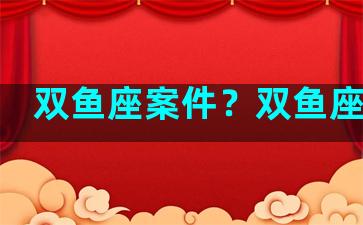 双鱼座案件？双鱼座